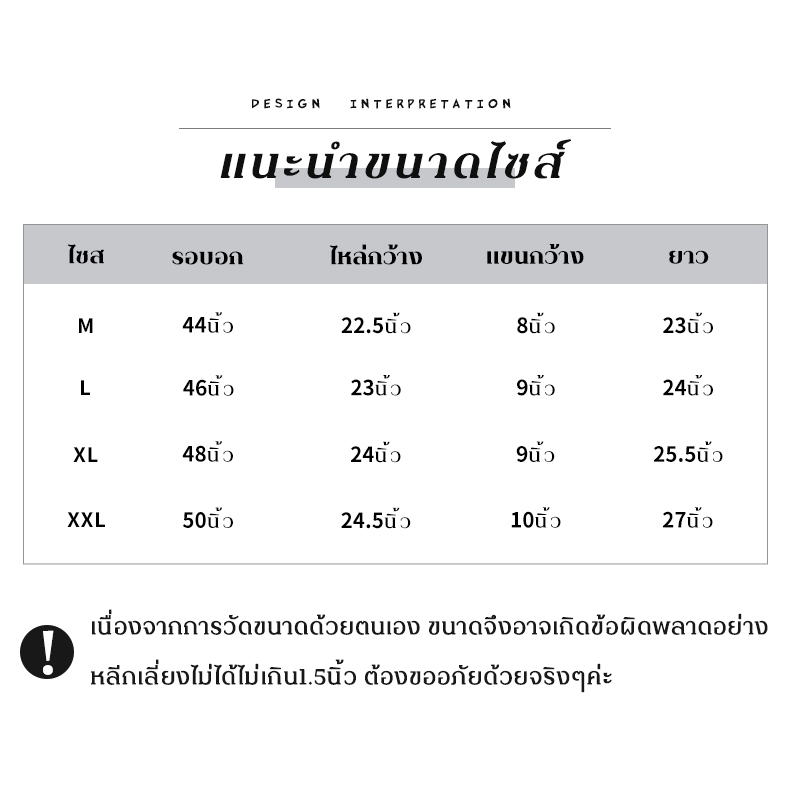 DESIGN INTERPRETATION

แนะนำขนาดไซส์

| ไซส | รอบอก | ไหล่กว้าง | แขนกว้าง | ยาว |
|---|---|---|---|---|
| M | 44นิ้ว | 22.5นิ้ว | 8นิ้ว | 23นิ้ว |
| L | 46นิ้ว | 23นิ้ว | 9นิ้ว | 24นิ้ว |
| XL | 48นิ้ว | 24นิ้ว | 9นิ้ว | 25.5นิ้ว |
| XXL | 50นิ้ว | 24.5นิ้ว | 10นิ้ว | 27นิ้ว |

!

เนื่องจากการวัดขนาดด้วยตนเอง ขนาดจึงอาจเกิดข้อผิดพลาดอย่างหลีกเลี่ยงไม่ได้ไม่เกิน1.5นิ้ว ต้องขออภัยด้วยจริงๆค่ะ